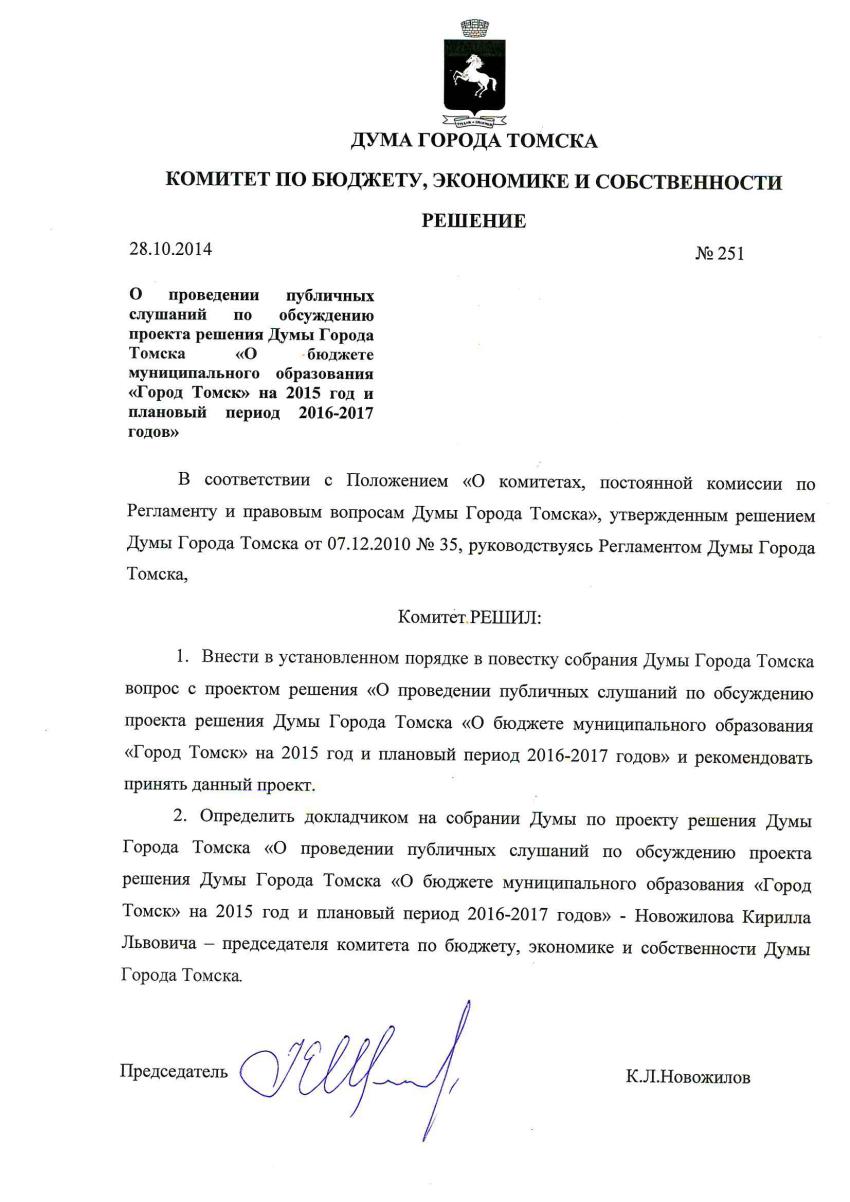 ДУМА ГОРОДА ТОМСКА

КОМИТЕТ ПО БЮДЖЕТУ, ЭКОНОМИКЕ И СОБСТВЕННОСТИ

РЕШЕНИЕ

28.10.2014

№ 251

О проведении публичных слушаний по обсуждению проекта решения Думы Города Томска «О бюджете муниципального образования «Город Томск» на 2015 год и плановый период 2016-2017 годов»

В соответствии с Положением «О комитетах, постоянной комиссии по Регламенту и правовым вопросам Думы Города Томска», утвержденным решением Думы Города Томска от 07.12.2010 № 35, руководствуясь Регламентом Думы Города Томска,

Комитет РЕШИЛ:

1. Внести в установленном порядке в повестку собрания Думы Города Томска вопрос с проектом решения «О проведении публичных слушаний по обсуждению проекта решения Думы Города Томска «О бюджете муниципального образования «Город Томск» на 2015 год и плановый период 2016-2017 годов» и рекомендовать принять данный проект.

2. Определить докладчиком на собрании Думы по проекту решения Думы Города Томска «О проведении публичных слушаний по обсуждению проекта решения Думы Города Томска «О бюджете муниципального образования «Город Томск» на 2015 год и плановый период 2016-2017 годов» - Новожилова Кирилла Львовича – председателя комитета по бюджету, экономике и собственности Думы Города Томска.

Председатель

К.Л.Новожилов